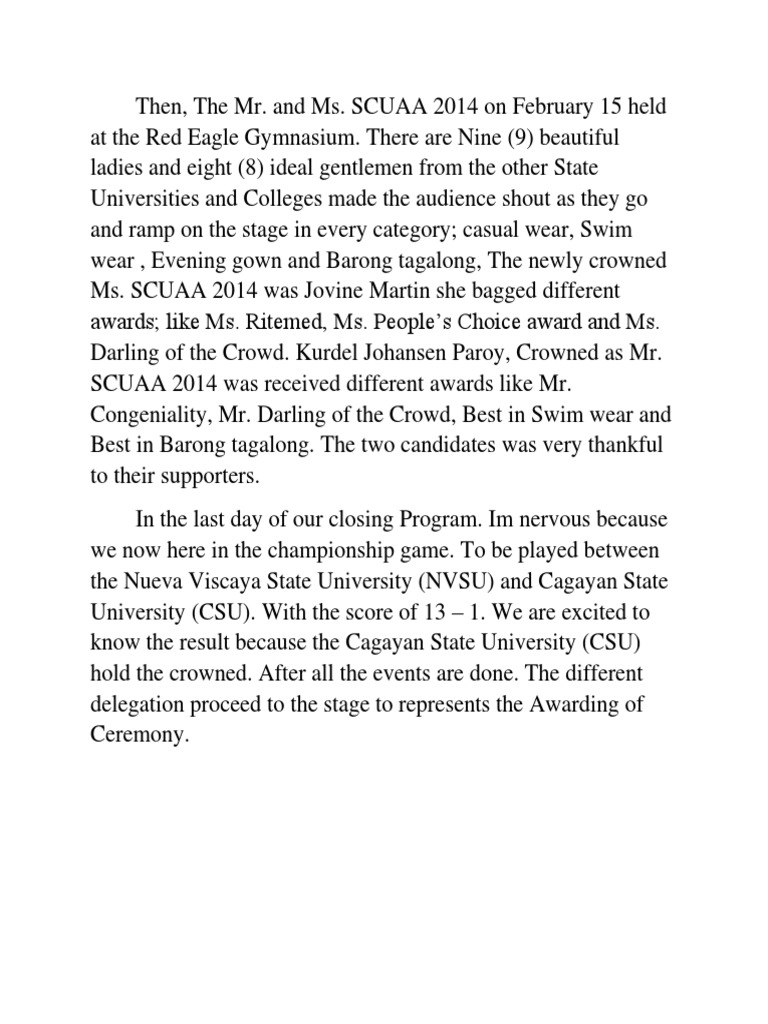 Then, The Mr. and Ms. SCUAA 2014 on February 15 held at the Red Eagle Gymnasium. There are Nine (9) beautiful ladies and eight (8) ideal gentlemen from the other State Universities and Colleges made the audience shout as they go and ramp on the stage in every category; casual wear, Swim wear , Evening gown and Barong tagalong, The newly crowned Ms. SCUAA 2014 was Jovine Martin she bagged different awards; like Ms. Ritemed, Ms. People's Choice award and Ms. Darling of the Crowd. Kurdel Johansen Paroy, Crowned as Mr. SCUAA 2014 was received different awards like Mr. Congeniality, Mr. Darling of the Crowd, Best in Swim wear and Best in Barong tagalong. The two candidates was very thankful to their supporters.

In the last day of our closing Program. Im nervous because we now here in the championship game. To be played between the Nueva Viscaya State University (NVSU) and Cagayan State University (CSU). With the score of 13 – 1. We are excited to know the result because the Cagayan State University (CSU) hold the crowned. After all the events are done. The different delegation proceed to the stage to represents the Awarding of Ceremony.